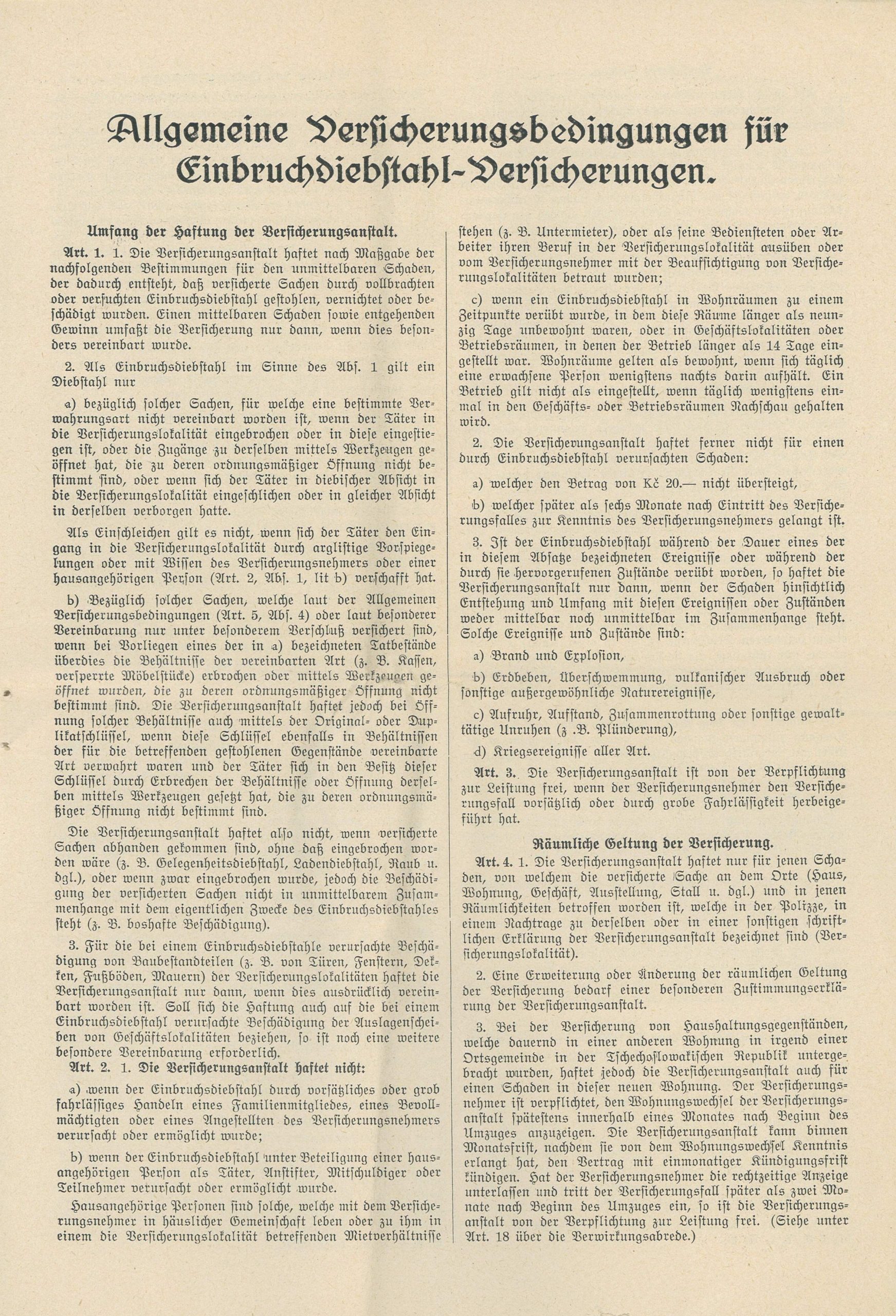 Allgemeine Versicherungsbedingungen für Einbruchdiebstahl-Versicherungen.

Umfang der Haftung der Versicherungsanstalt.

Art. 1. 1. Die Versicherungsanstalt haftet nach Maßgabe der nachfolgenden Bestimmungen für den unmittelbaren Schaden, der dadurch entsteht, daß versicherte Sachen durch vollbrachten oder versuchten Einbruchsdiebstahl gestohlen, vernichtet oder beschädigt wurden. Einen mittelbaren Schaden sowie entgehenden Gewinn umfaßt die Versicherung nur dann, wenn dies besonders vereinbart wurde.

2. Als Einbruchsdiebstahl im Sinne des Abs. 1 gilt ein Diebstahl nur

a) bezüglich solcher Sachen, für welche eine bestimmte Verwahrungsart nicht vereinbart worden ist, wenn der Täter in die Versicherungslokalität eingebrochen oder in diese eingestiegen ist, oder die Zugänge zu derselben mittels Werkzeugen geöffnet hat, die zu deren ordnungsmäßiger Öffnung nicht bestimmt sind, oder wenn sich der Täter in diebischer Absicht in die Versicherungslokalität eingeschlichen oder in gleicher Absicht in derselben verborgen hatte.

Als Einschleichen gilt es nicht, wenn sich der Täter den Eingang in die Versicherungslokalität durch arglistige Vorspiegelungen oder mit Wissen des Versicherungsnehmers oder einer hausangehörigen Person (Art. 2, Abs. 1, lit b) verschafft hat.

b) Bezüglich solcher Sachen, welche laut der Allgemeinen Versicherungsbedingungen (Art. 5, Abs. 4) oder laut besonderer Vereinbarung nur unter besonderem Verschluß versichert sind, wenn bei Vorliegen eines der in a) bezeichneten Tatbestände überdies die Behältnisse der vereinbarten Art (z. B. Kassen, versperrte Möbelstücke) erbrochen oder mittels Werkzeugen geöffnet wurden, die zu deren ordnungsmäßiger Öffnung nicht bestimmt sind. Die Versicherungsanstalt haftet jedoch bei Öffnung solcher Behältnisse auch mittels der Original- oder Duplikatschlüssel, wenn diese Schlüssel ebenfalls in Behältnissen der für die betreffenden gestohlenen Gegenstände vereinbarte Art verwahrt waren und der Täter sich in den Besitz dieser Schlüssel durch Erbrechen der Behältnisse oder Öffnung derselben mittels Werkzeugen gesetzt hat, die zu deren ordnungsmäßiger Öffnung nicht bestimmt sind.

Die Versicherungsanstalt haftet also nicht, wenn versicherte Sachen abhanden gekommen sind, ohne daß eingebrochen worden wäre (z. B. Gelegenheitsdiebstahl, Ladendiebstahl, Raub u. dgl.), oder wenn zwar eingebrochen wurde, jedoch die Beschädigung der versicherten Sachen nicht in unmittelbarem Zusammenhange mit dem eigentlichen Zwecke des Einbruchsdiebstahles steht (z. B. boshafte Beschädigung).

3. Für die bei einem Einbruchsdiebstahle verursachte Beschädigung von Baubestandteilen (z. B. von Türen, Fenstern, Decken, Fußböden, Mauern) der Versicherungslokalitäten haftet die Versicherungsanstalt nur dann, wenn dies ausdrücklich vereinbart worden ist. Soll sich die Haftung auch auf die bei einem Einbruchsdiebstahl verursachte Beschädigung der Auslagenscheiben von Geschäftslokalitäten beziehen, so ist noch eine weitere besondere Vereinbarung erforderlich.

Art. 2. 1. Die Versicherungsanstalt haftet nicht:

a) wenn der Einbruchsdiebstahl durch vorsätzliches oder grob fahrlässiges Handeln eines Familienmitgliedes, eines Bevollmächtigten oder eines Angestellten des Versicherungsnehmers verursacht oder ermöglicht wurde;

b) wenn der Einbruchsdiebstahl unter Beteiligung einer hausangehörigen Person als Täter, Anstifter, Mitschuldiger oder Teilnehmer verursacht oder ermöglicht wurde.

Hausangehörige Personen sind solche, welche mit dem Versicherungsnehmer in häuslicher Gemeinschaft leben oder zu ihm in einem die Versicherungslokalität betreffenden Mietverhältnisse stehen (z. B. Untermieter), oder als seine Bediensteten oder Arbeiter ihren Beruf in der Versicherungslokalität ausüben oder vom Versicherungsnehmer mit der Beaufsichtigung von Versicherungslokalitäten betraut wurden;

c) wenn ein Einbruchsdiebstahl in Wohnräumen zu einem Zeitpunkte verübt wurde, in dem diese Räume länger als neunzig Tage unbewohnt waren, oder in Geschäftslokalitäten oder Betriebsräumen, in denen der Betrieb länger als 14 Tage eingestellt war. Wohnräume gelten als bewohnt, wenn sich täglich eine erwachsene Person wenigstens nachts darin aufhält. Ein Betrieb gilt nicht als eingestellt, wenn täglich wenigstens einmal in den Geschäfts- oder Betriebsräumen Nachschau gehalten wird.

2. Die Versicherungsanstalt haftet ferner nicht für einen durch Einbruchsdiebstahl verursachten Schaden:

a) welcher den Betrag von Kč 20.— nicht übersteigt,

b) welcher später als sechs Monate nach Eintritt des Versicherungsfalles zur Kenntnis des Versicherungsnehmers gelangt ist.

3. Ist der Einbruchsdiebstahl während der Dauer eines der in diesem Absatze bezeichneten Ereignisse oder während der durch sie hervorgerufenen Zustände verübt worden, so haftet die Versicherungsanstalt nur dann, wenn der Schaden hinsichtlich Entstehung und Umfang mit diesen Ereignissen oder Zuständen weder mittelbar noch unmittelbar im Zusammenhange steht. Solche Ereignisse und Zustände sind:

a) Brand und Explosion,

b) Erdbeben, Überschwemmung, vulkanischer Ausbruch oder sonstige außergewöhnliche Naturereignisse,

c) Aufruhr, Aufstand, Zusammenrottung oder sonstige gewalttätige Unruhen (z .B. Plünderung),

d) Kriegsereignisse aller Art.

Art. 3. Die Versicherungsanstalt ist von der Verpflichtung zur Leistung frei, wenn der Versicherungsnehmer den Versicherungsfall vorsätzlich oder durch grobe Fahrlässigkeit herbeigeführt hat.

Räumliche Geltung der Versicherung.

Art. 4. 1. Die Versicherungsanstalt haftet nur für jenen Schaden, von welchem die versicherte Sache an dem Orte (Haus, Wohnung, Geschäft, Ausstellung, Stall u. dgl.) und in jenen Räumlichkeiten betroffen worden ist, welche in der Polizze, in einem Nachtrage zu derselben oder in einer sonstigen schriftlichen Erklärung der Versicherungsanstalt bezeichnet sind (Versicherungslokalität).

2. Eine Erweiterung oder Änderung der räumlichen Geltung der Versicherung bedarf einer besonderen Zustimmungserklärung der Versicherungsanstalt.

3. Bei der Versicherung von Haushaltungsgegenständen, welche dauernd in einer anderen Wohnung in irgend einer Ortsgemeinde in der Tschechoslowakischen Republik untergebracht wurden, haftet jedoch die Versicherungsanstalt auch für einen Schaden in dieser neuen Wohnung. Der Versicherungsnehmer ist verpflichtet, den Wohnungswechsel der Versicherungsanstalt spätestens innerhalb eines Monates nach Beginn des Umzuges anzuzeigen. Die Versicherungsanstalt kann binnen Monatsfrist, nachdem sie von dem Wohnungswechsel Kenntnis erlangt hat, den Vertrag mit einmonatiger Kündigungsfrist kündigen. Hat der Versicherungsnehmer die rechtzeitige Anzeige unterlassen und tritt der Versicherungsfall später als zwei Monate nach Beginn des Umzuges ein, so ist die Versicherungsanstalt von der Verpflichtung zur Leistung frei. (Siehe unter Art. 18 über die Verwirkungsabrede.)